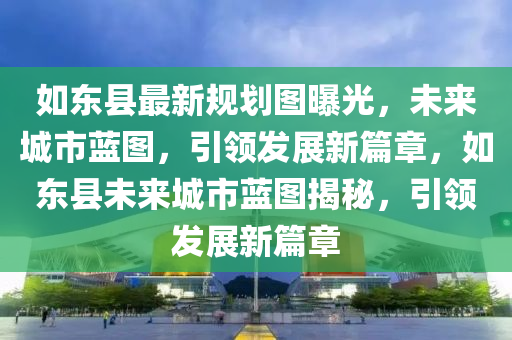 如东县最新规划图曝光，未来城市蓝图，引领发展新篇章，如东县未来城市蓝图揭秘，引领发展新篇章